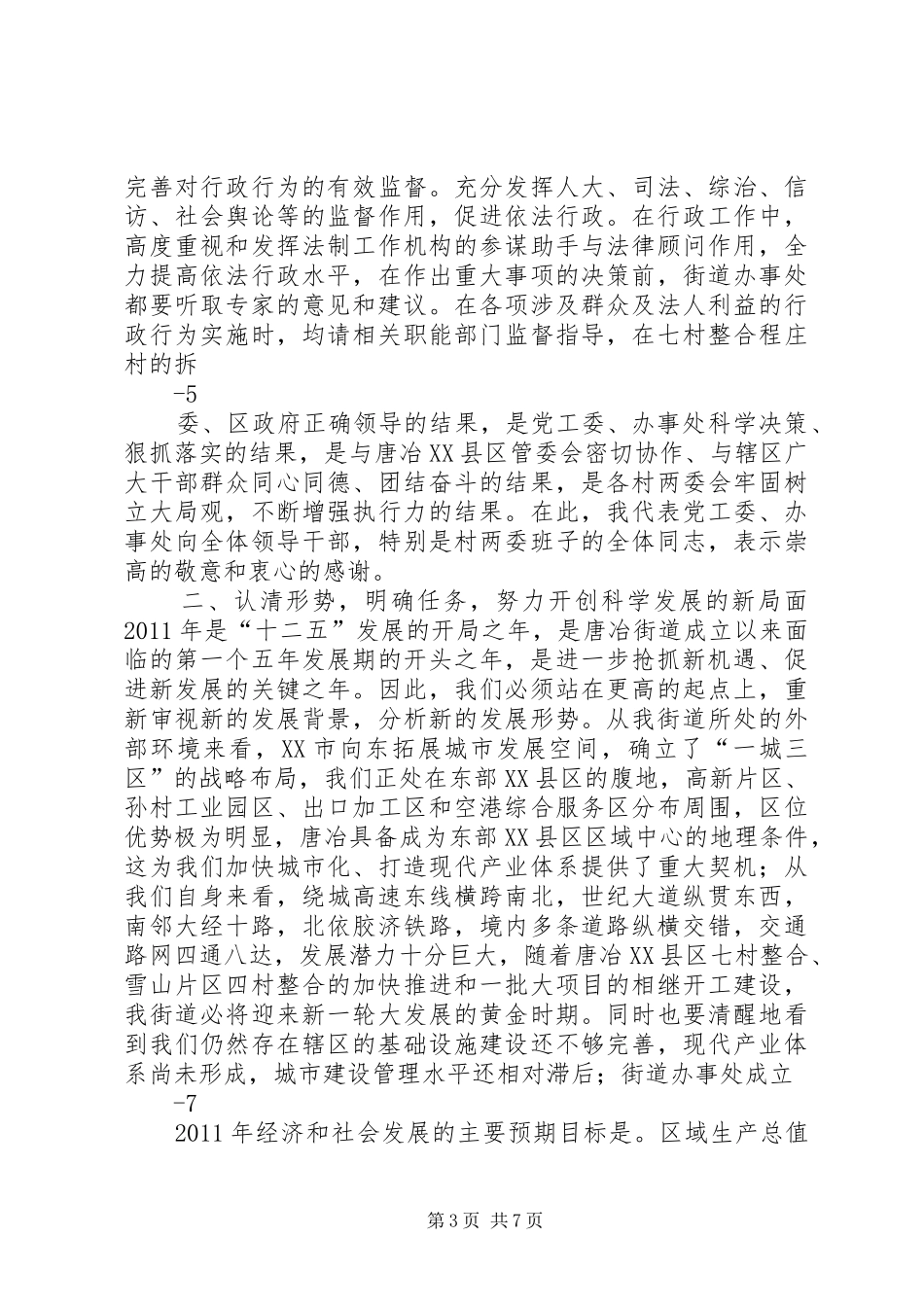 完善对行政行为的有效监督。充分发挥人大、司法、综治、信访、社会舆论等的监督作用，促进依法行政。在行政工作中，高度重视和发挥法制工作机构的参谋助手与法律顾问作用，全力提高依法行政水平，在作出重大事项的决策前，街道办事处都要听取专家的意见和建议。在各项涉及群众及法人利益的行政行为实施时，均请相关职能部门监督指导，在七村整合程庄村的拆

-5

委、区政府正确领导的结果，是党工委、办事处科学决策、狠抓落实的结果，是与唐冶XX县区管委会密切协作、与辖区广大干部群众同心同德、团结奋斗的结果，是各村两委会牢固树立大局观，不断增强执行力的结果。在此，我代表党工委、办事处向全体领导干部，特别是村两委班子的全体同志，表示崇高的敬意和衷心的感谢。

二、认清形势，明确任务，努力开创科学发展的新局面 2011年是“十二五”发展的开局之年，是唐冶街道成立以来面临的第一个五年发展期的开头之年，是进一步抢抓新机遇、促进新发展的关键之年。因此，我们必须站在更高的起点上，重新审视新的发展背景，分析新的发展形势。从我街道所处的外部环境来看，XX市向东拓展城市发展空间，确立了“一城三区”的战略布局，我们正处在东部XX县区的腹地，高新片区、孙村工业园区、出口加工区和空港综合服务区分布周围，区位优势极为明显，唐冶具备成为东部XX县区区域中心的地理条件，这为我们加快城市化、打造现代产业体系提供了重大契机；从我们自身来看，绕城高速东线横跨南北，世纪大道纵贯东西，南邻大经十路，北依胶济铁路，境内多条道路纵横交错，交通路网四通八达，发展潜力十分巨大，随着唐冶XX县区七村整合、雪山片区四村整合的加快推进和一批大项目的相继开工建设，我街道必将迎来新一轮大发展的黄金时期。同时也要清醒地看到我们仍然存在辖区的基础设施建设还不够完善，现代产业体系尚未形成，城市建设管理水平还相对滞后；街道办事处成立

-7

2011年经济和社会发展的主要预期目标是。区域生产总值

第3页 共7页